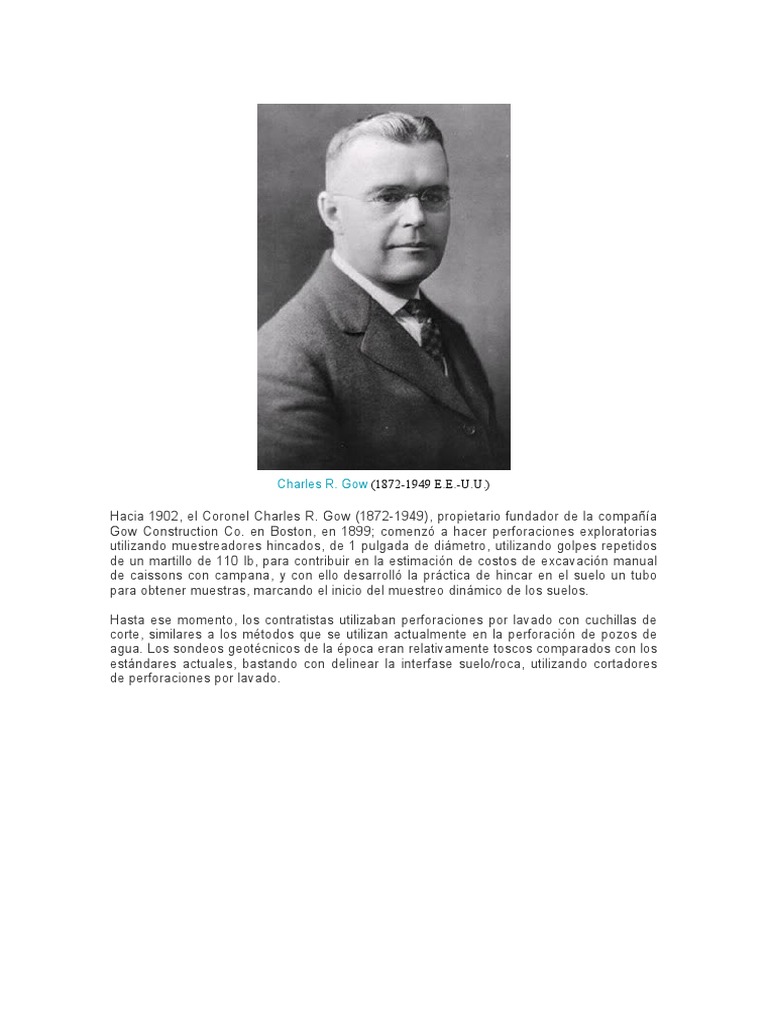 Charles R. Gow (1872-1949 E.E.-U.U.)

Hacia 1902, el Coronel Charles R. Gow (1872-1949), propietario fundador de la compañía Gow Construction Co. en Boston, en 1899; comenzó a hacer perforaciones exploratorias utilizando muestreadores hincados, de 1 pulgada de diámetro, utilizando golpes repetidos de un martillo de 110 lb, para contribuir en la estimación de costos de excavación manual de caissons con campana, y con ello desarrolló la práctica de hincar en el suelo un tubo para obtener muestras, marcando el inicio del muestreo dinámico de los suelos.

Hasta ese momento, los contratistas utilizaban perforaciones por lavado con cuchillas de corte, similares a los métodos que se utilizan actualmente en la perforación de pozos de agua. Los sondeos geotécnicos de la época eran relativamente toscos comparados con los estándares actuales, bastando con delinear la interfase suelo/roca, utilizando cortadores de perforaciones por lavado.